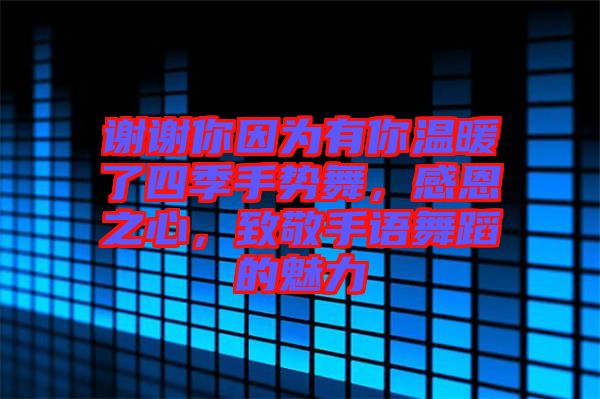 谢谢你因为有你温暖了四季手势舞，感恩之心，致敬手语舞蹈的魅力